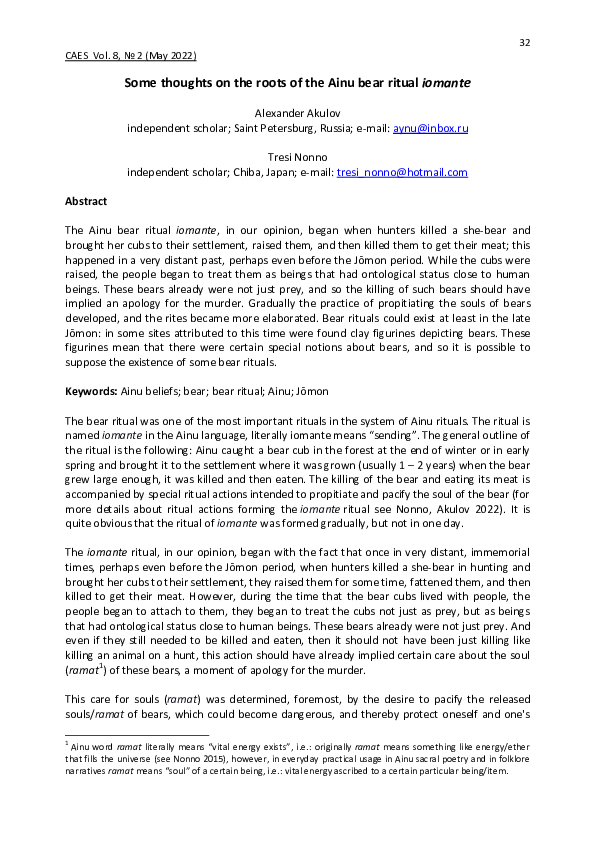 32

CAES Vol. 8, № 2 (May 2022)

Some thoughts on the roots of the Ainu bear ritual iomante

Alexander Akulov
independent scholar; Saint Petersburg, Russia; e-mail: aynu@inbox.ru

Tresi Nonno
independent scholar; Chiba, Japan; e-mail: tresi_nonno@hotmail.com

Abstract

The Ainu bear ritual iomante, in our opinion, began when hunters killed a she-bear and brought her cubs to their settlement, raised them, and then killed them to get their meat; this happened in a very distant past, perhaps even before the Jōmon period. While the cubs were raised, the people began to treat them as beings that had ontological status close to human beings. These bears already were not just prey, and so the killing of such bears should have implied an apology for the murder. Gradually the practice of propitiating the souls of bears developed, and the rites became more elaborated. Bear rituals could exist at least in the late Jōmon: in some sites attributed to this time were found clay figurines depicting bears. These figurines mean that there were certain special notions about bears, and so it is possible to suppose the existence of some bear rituals.

Keywords: Ainu beliefs; bear; bear ritual; Ainu; Jōmon

The bear ritual was one of the most important rituals in the system of Ainu rituals. The ritual is named iomante in the Ainu language, literally iomante means "sending". The general outline of the ritual is the following: Ainu caught a bear cub in the forest at the end of winter or in early spring and brought it to the settlement where it was grown (usually 1 – 2 years) when the bear grew large enough, it was killed and then eaten. The killing of the bear and eating its meat is accompanied by special ritual actions intended to propitiate and pacify the soul of the bear (for more details about ritual actions forming the iomante ritual see Nonno, Akulov 2022). It is quite obvious that the ritual of iomante was formed gradually, but not in one day.

The iomante ritual, in our opinion, began with the fact that once in very distant, immemorial times, perhaps even before the Jōmon period, when hunters killed a she-bear in hunting and brought her cubs to their settlement, they raised them for some time, fattened them, and then killed to get their meat. However, during the time that the bear cubs lived with people, the people began to attach to them, they began to treat the cubs not just as prey, but as beings that had ontological status close to human beings. These bears already were not just prey. And even if they still needed to be killed and eaten, then it should not have been just killing like killing an animal on a hunt, this action should have already implied certain care about the soul (ramat$^1$) of these bears, a moment of apology for the murder.

This care for souls (ramat) was determined, foremost, by the desire to pacify the released souls/ramat of bears, which could become dangerous, and thereby protect oneself and one's

$^1$ Ainu word ramat literally means "vital energy exists", i.e.: originally ramat means something like energy/ether that fills the universe (see Nonno 2015), however, in everyday practical usage in Ainu sacral poetry and in folklore narratives ramat means "soul" of a certain being, i.e.: vital energy ascribed to a certain particular being/item.